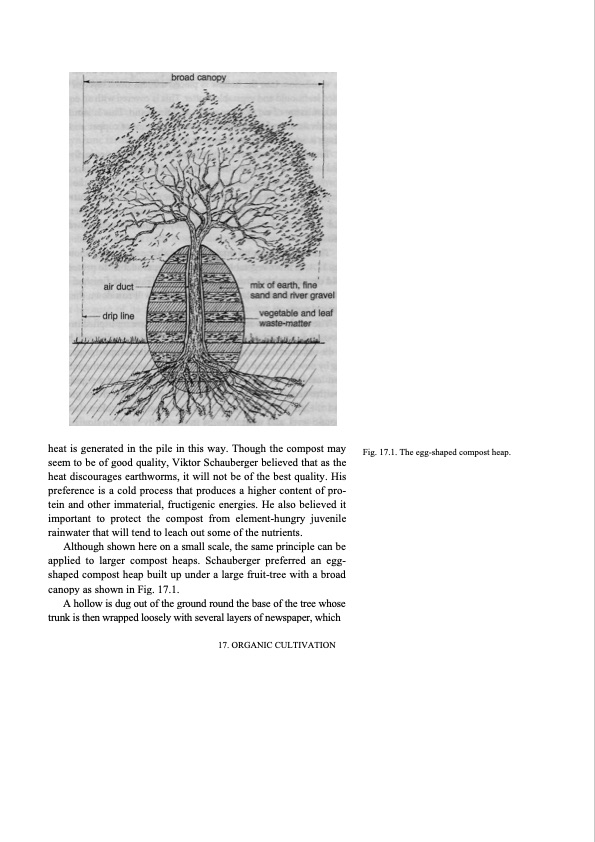 broad canopy

air duct

drip line

mix of earth, fine sand and river gravel

vegetable and leaf waste-matter

heat is generated in the pile in this way. Though the compost may seem to be of good quality, Viktor Schauberger believed that as the heat discourages earthworms, it will not be of the best quality. His preference is a cold process that produces a higher content of protein and other immaterial, fructigenic energies. He also believed it important to protect the compost from element-hungry juvenile rainwater that will tend to leach out some of the nutrients.

Although shown here on a small scale, the same principle can be applied to larger compost heaps. Schauberger preferred an egg-shaped compost heap built up under a large fruit-tree with a broad canopy as shown in Fig. 17.1.

A hollow is dug out of the ground round the base of the tree whose trunk is then wrapped loosely with several layers of newspaper, which

Fig. 17.1. The egg-shaped compost heap.

17. ORGANIC CULTIVATION